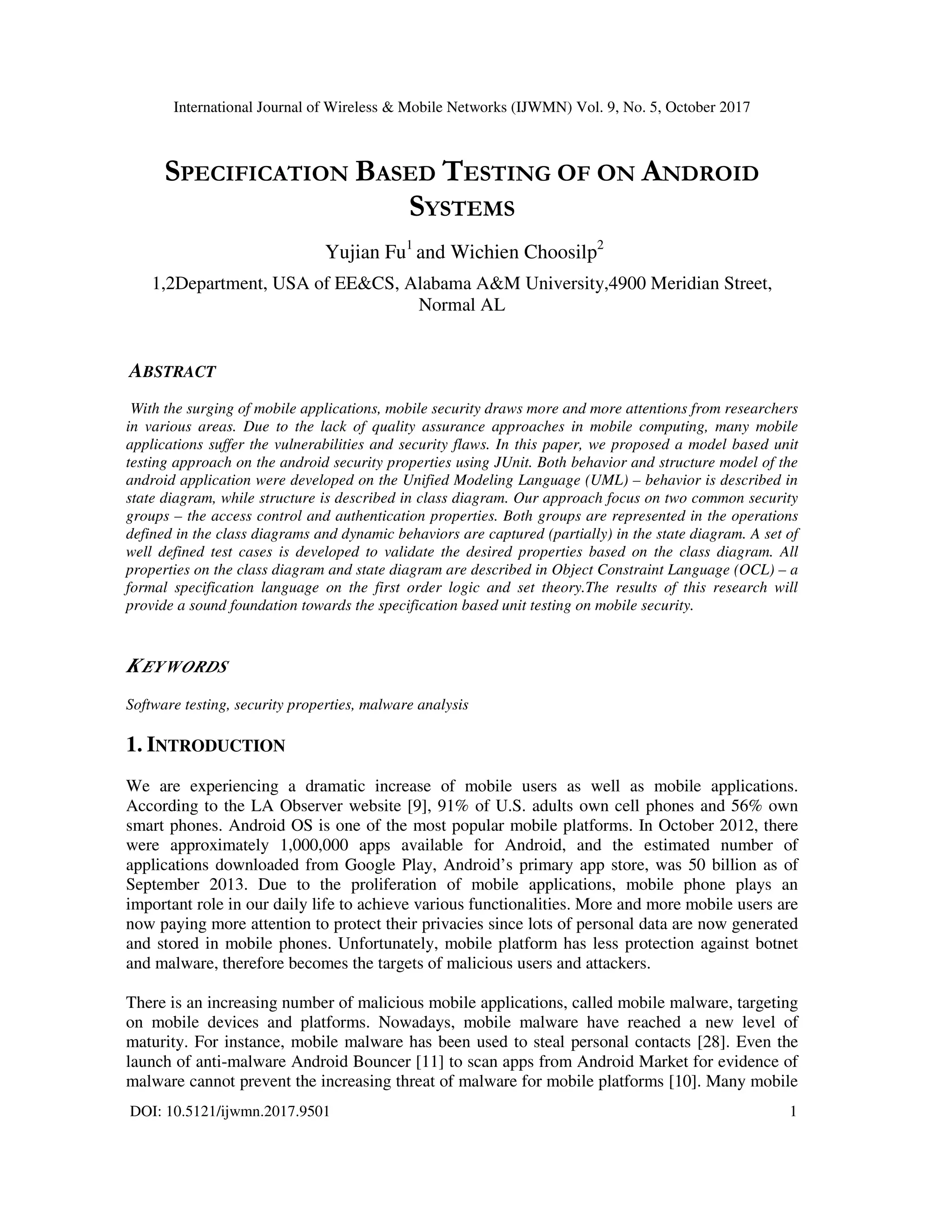 International Journal of Wireless & Mobile Networks (IJWMN) Vol. 9, No. 5, October 2017

SPECIFICATION BASED TESTING OF ON ANDROID SYSTEMS

Yujian Fu$^1$ and Wichien Choosilp$^2$

1,2Department, USA of EE&CS, Alabama A&M University,4900 Meridian Street, Normal AL

ABSTRACT

With the surging of mobile applications, mobile security draws more and more attentions from researchers in various areas. Due to the lack of quality assurance approaches in mobile computing, many mobile applications suffer the vulnerabilities and security flaws. In this paper, we proposed a model based unit testing approach on the android security properties using JUnit. Both behavior and structure model of the android application were developed on the Unified Modeling Language (UML) – behavior is described in state diagram, while structure is described in class diagram. Our approach focus on two common security groups – the access control and authentication properties. Both groups are represented in the operations defined in the class diagrams and dynamic behaviors are captured (partially) in the state diagram. A set of well defined test cases is developed to validate the desired properties based on the class diagram. All properties on the class diagram and state diagram are described in Object Constraint Language (OCL) – a formal specification language on the first order logic and set theory.The results of this research will provide a sound foundation towards the specification based unit testing on mobile security.

KEYWORDS

Software testing, security properties, malware analysis

1. INTRODUCTION

We are experiencing a dramatic increase of mobile users as well as mobile applications. According to the LA Observer website [9], 91% of U.S. adults own cell phones and 56% own smart phones. Android OS is one of the most popular mobile platforms. In October 2012, there were approximately 1,000,000 apps available for Android, and the estimated number of applications downloaded from Google Play, Android's primary app store, was 50 billion as of September 2013. Due to the proliferation of mobile applications, mobile phone plays an important role in our daily life to achieve various functionalities. More and more mobile users are now paying more attention to protect their privacies since lots of personal data are now generated and stored in mobile phones. Unfortunately, mobile platform has less protection against botnet and malware, therefore becomes the targets of malicious users and attackers.

There is an increasing number of malicious mobile applications, called mobile malware, targeting on mobile devices and platforms. Nowadays, mobile malware have reached a new level of maturity. For instance, mobile malware has been used to steal personal contacts [28]. Even the launch of anti-malware Android Bouncer [11] to scan apps from Android Market for evidence of malware cannot prevent the increasing threat of malware for mobile platforms [10]. Many mobile

DOI: 10.5121/ijwmn.2017.9501 1